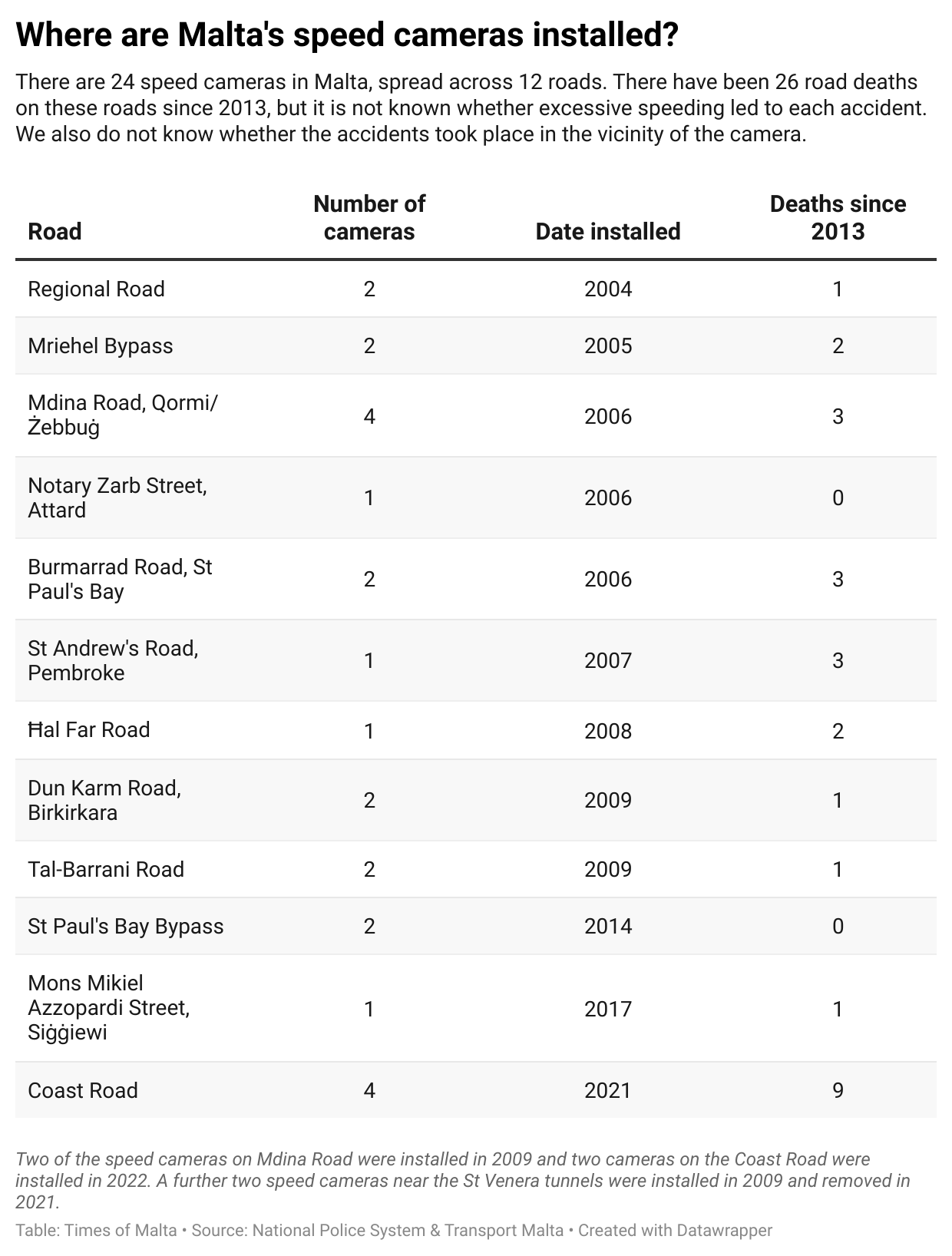 Where are Malta's speed cameras installed?

There are 24 speed cameras in Malta, spread across 12 roads. There have been 26 road deaths on these roads since 2013, but it is not known whether excessive speeding led to each accident. We also do not know whether the accidents took place in the vicinity of the camera.

| Road | Number of cameras | Date installed | Deaths since 2013 |
|---|---|---|---|
| Regional Road | 2 | 2004 | 1 |
| Mriehel Bypass | 2 | 2005 | 2 |
| Mdina Road, Qormi/ Żebbuġ | 4 | 2006 | 3 |
| Notary Zarb Street, Attard | 1 | 2006 | 0 |
| Burmarrad Road, St Paul's Bay | 2 | 2006 | 3 |
| St Andrew's Road, Pembroke | 1 | 2007 | 3 |
| Ħal Far Road | 1 | 2008 | 2 |
| Dun Karm Road, Birkirkara | 2 | 2009 | 1 |
| Tal-Barrani Road | 2 | 2009 | 1 |
| St Paul's Bay Bypass | 2 | 2014 | 0 |
| Mons Mikiel Azzopardi Street, Siġġiewi | 1 | 2017 | 1 |
| Coast Road | 4 | 2021 | 9 |

Two of the speed cameras on Mdina Road were installed in 2009 and two cameras on the Coast Road were installed in 2022. A further two speed cameras near the St Venera tunnels were installed in 2009 and removed in 2021.

Table: Times of Malta • Source: National Police System & Transport Malta • Created with Datawrapper